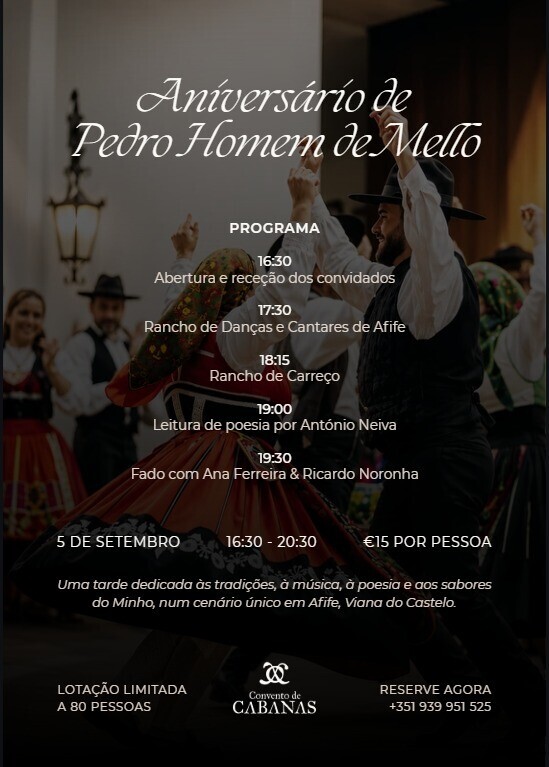 Aniversário de
Pedro Homem de Mello

PROGRAMA

16:30
Abertura e receção dos convidados

17:30
Rancho de Danças e Cantares de Afife

18:15
Rancho de Carreço

19:00
Leitura de poesia por António Neiva

19:30
Fado com Ana Ferreira & Ricardo Noronha

5 DE SETEMBRO   16:30 - 20:30   €15 POR PESSOA

Uma tarde dedicada às tradições, à música, à poesia e aos sabores do Minho, num cenário único em Afife, Viana do Castelo.

LOTAÇÃO LIMITADA
A 80 PESSOAS

Convento de
CABANAS

RESERVE AGORA
+351 939 951 525